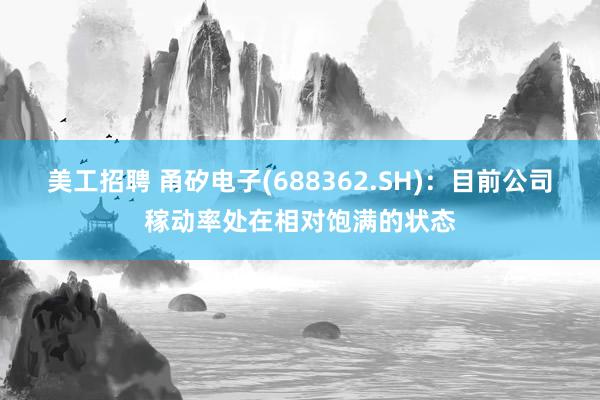 美工招聘 甬矽电子(688362.SH)：目前公司稼动率处在相对饱满的状态